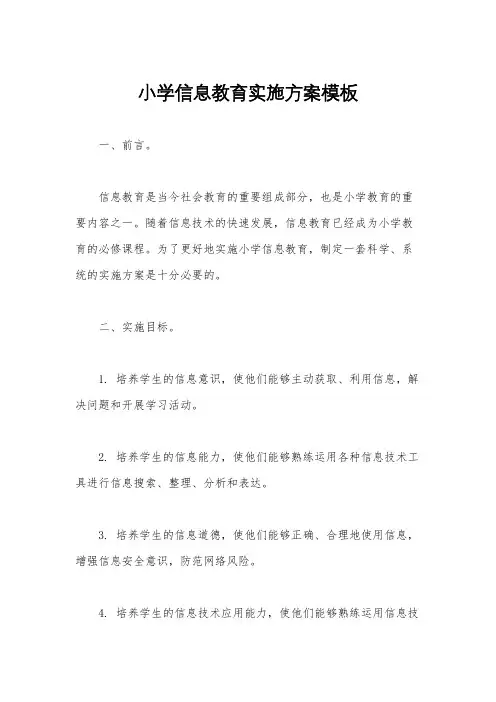 小学信息教育实施方案模板

一、前言。

信息教育是当今社会教育的重要组成部分，也是小学教育的重要内容之一。随着信息技术的快速发展，信息教育已经成为小学教育的必修课程。为了更好地实施小学信息教育，制定一套科学、系统的实施方案是十分必要的。

二、实施目标。

1. 培养学生的信息意识，使他们能够主动获取、利用信息，解决问题和开展学习活动。

2. 培养学生的信息能力，使他们能够熟练运用各种信息技术工具进行信息搜索、整理、分析和表达。

3. 培养学生的信息道德，使他们能够正确、合理地使用信息，增强信息安全意识，防范网络风险。

4. 培养学生的信息技术应用能力，使他们能够熟练运用信息技